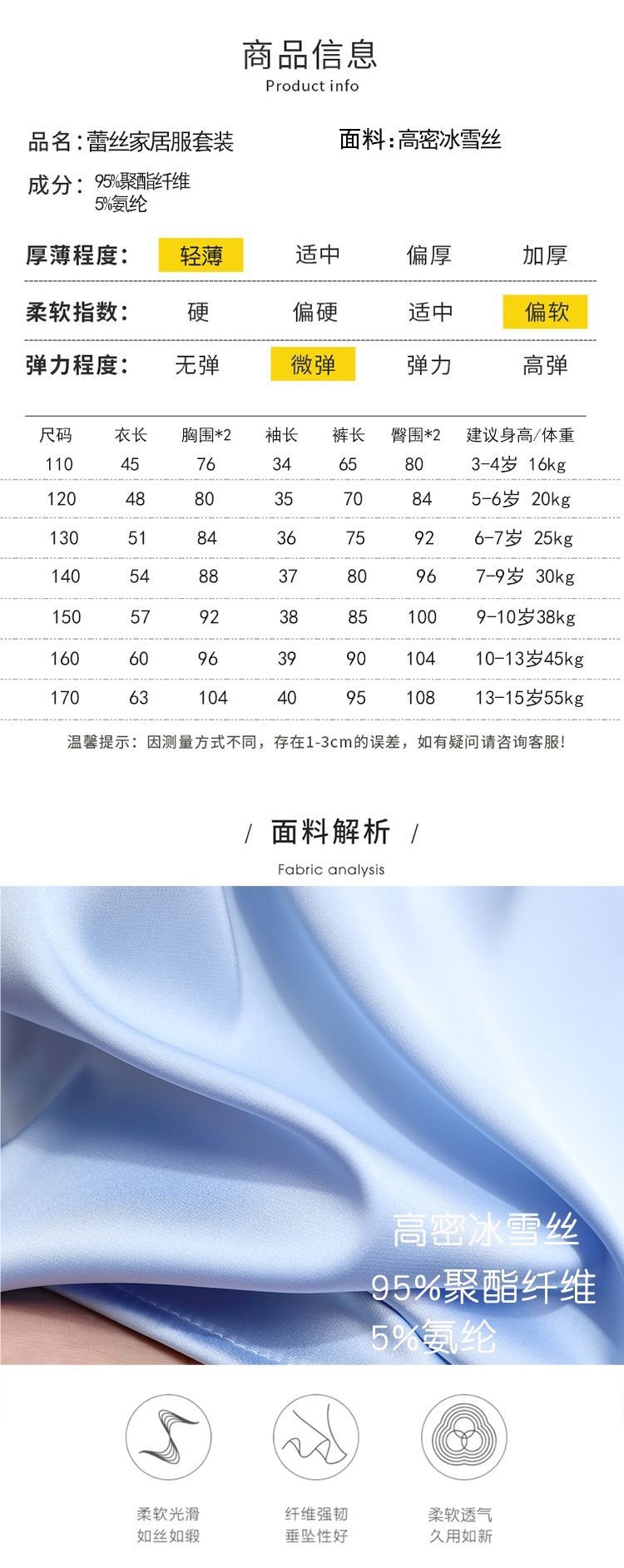 商品信息
Product info

品名:蕾丝家居服套装

面料:高密冰雪丝

成分: 95%聚酯纤维
5%氨纶

厚薄程度: 轻薄 适中 偏厚 加厚

柔软指数: 硬 偏硬 适中 偏软

弹力程度: 无弹 微弹 弹力 高弹

| 尺码 | 衣长 | 胸围*2 | 袖长 | 裤长 | 臀围*2 | 建议身高/体重 |
|---|---|---|---|---|---|---|
| 110 | 45 | 76 | 34 | 65 | 80 | 3-4岁 16kg |
| 120 | 48 | 80 | 35 | 70 | 84 | 5-6岁 20kg |
| 130 | 51 | 84 | 36 | 75 | 92 | 6-7岁 25kg |
| 140 | 54 | 88 | 37 | 80 | 96 | 7-9岁 30kg |
| 150 | 57 | 92 | 38 | 85 | 100 | 9-10岁38kg |
| 160 | 60 | 96 | 39 | 90 | 104 | 10-13岁45kg |
| 170 | 63 | 104 | 40 | 95 | 108 | 13-15岁55kg |

温馨提示：因测量方式不同，存在1-3cm的误差，如有疑问请咨询客服!

/ 面料解析 /
Fabric analysis

高密冰雪丝
95%聚酯纤维
5%氨纶

柔软光滑
如丝如缎

纤维强韧
垂坠性好

柔软透气
久用如新